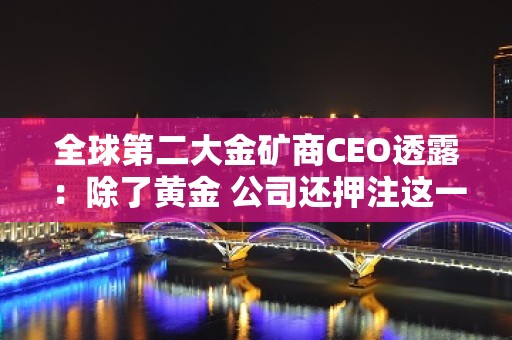 全球第二大金矿商CEO透露：除了黄金 公司还押注这一